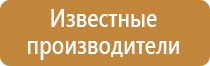 Известные производители